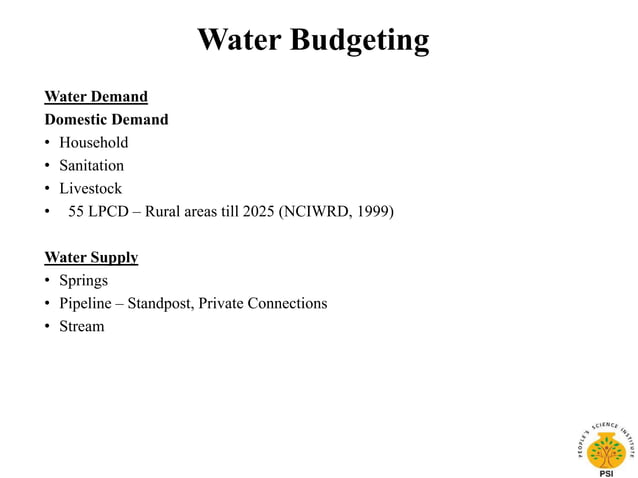 Water Budgeting

Water Demand
Domestic Demand
• Household
• Sanitation
• Livestock
• 55 LPCD – Rural areas till 2025 (NCIWRD, 1999)

Water Supply
• Springs
• Pipeline – Standpost, Private Connections
• Stream

PEOPLE'S SCIENCE INSTITUTE
PSI